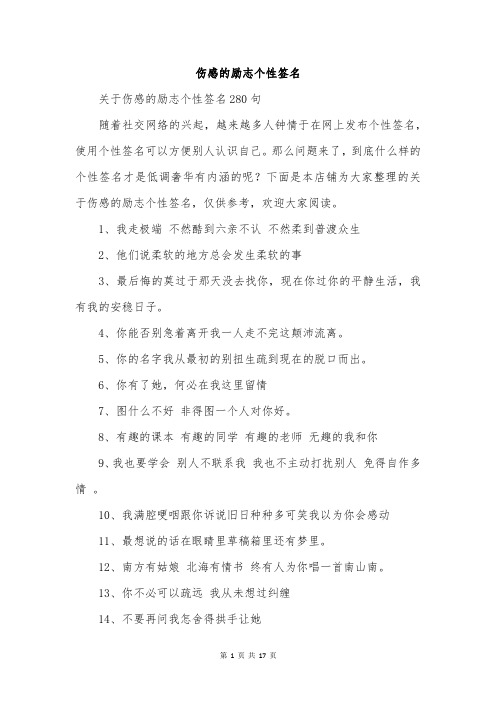 伤感的励志个性签名

关于伤感的励志个性签名280句

随着社交网络的兴起，越来越多人钟情于在网上发布个性签名，使用个性签名可以方便别人认识自己。那么问题来了，到底什么样的个性签名才是低调奢华有内涵的呢？下面是本店铺为大家整理的关于伤感的励志个性签名，仅供参考，欢迎大家阅读。

1、我走极端 不然酷到六亲不认 不然柔到普渡众生

2、他们说柔软的地方总会发生柔软的事

3、最后悔的莫过于那天没去找你，现在你过你的平静生活，我有我的安稳日子。

4、你能否别急着离开我一人走不完这颠沛流离。

5、你的名字我从最初的别扭生疏到现在的脱口而出。

6、你有了她，何必在我这里留情

7、图什么不好 非得图一个人对你好。

8、有趣的课本 有趣的同学 有趣的老师 无趣的我和你

9、我也要学会 别人不联系我 我也不主动打扰别人 免得自作多情 。

10、我满腔哽咽跟你诉说旧日种种多可笑我以为你会感动

11、最想说的话在眼睛里草稿箱里还有梦里。

12、南方有姑娘 北海有情书 终有人为你唱一首南山南。

13、你不必可以疏远 我从未想过纠缠

14、不要再问我怎舍得拱手让她

第 1 页 共 17 页